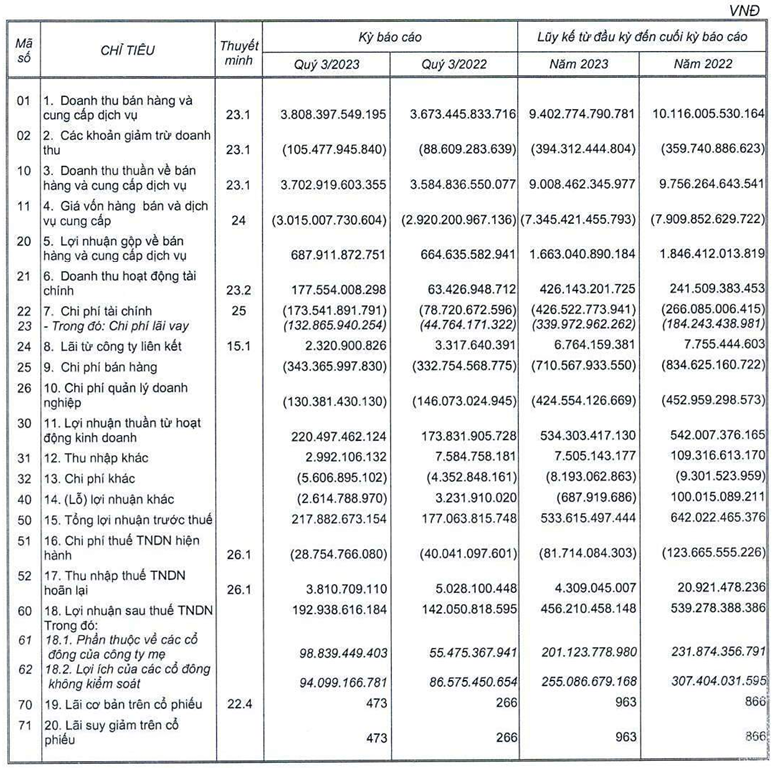 VNĐ

| Mã số | CHỈ TIÊU | Thuyết minh | Kỳ báo cáo Quý 3/2023 | Kỳ báo cáo Quý 3/2022 | Lũy kế từ đầu kỳ đến cuối kỳ báo cáo Năm 2023 | Lũy kế từ đầu kỳ đến cuối kỳ báo cáo Năm 2022 |
|---|---|---|---|---|---|---|
| 01 | 1. Doanh thu bán hàng và cung cấp dịch vụ | 23.1 | 3.808.397.549.195 | 3.673.445.833.716 | 9.402.774.790.781 | 10.116.005.530.164 |
| 02 | 2. Các khoản giảm trừ doanh thu | 23.1 | (105.477.945.840) | (88.609.283.639) | (394.312.444.804) | (359.740.886.623) |
| 10 | 3. Doanh thu thuần về bán hàng và cung cấp dịch vụ | 23.1 | 3.702.919.603.355 | 3.584.836.550.077 | 9.008.462.345.977 | 9.756.264.643.541 |
| 11 | 4. Giá vốn hàng bán và dịch vụ cung cấp | 24 | (3.015.007.730.604) | (2.920.200.967.136) | (7.345.421.455.793) | (7.909.852.629.722) |
| 20 | 5. Lợi nhuận gộp về bán hàng và cung cấp dịch vụ | | 687.911.872.751 | 664.635.582.941 | 1.663.040.890.184 | 1.846.412.013.819 |
| 21 | 6. Doanh thu hoạt động tài chính | 23.2 | 177.554.008.298 | 63.426.948.712 | 426.143.201.725 | 241.509.383.453 |
| 22 | 7. Chi phí tài chính | 25 | (173.541.891.791) | (78.720.672.596) | (426.522.773.941) | (266.085.006.415) |
| 23 | - Trong đó: Chi phí lãi vay | | (132.865.940.254) | (44.764.171.322) | (339.972.962.262) | (184.243.438.981) |
| 24 | 8. Lãi từ công ty liên kết | 15.1 | 2.320.900.826 | 3.317.640.391 | 6.764.159.381 | 7.755.444.603 |
| 25 | 9. Chi phí bán hàng | | (343.365.997.830) | (332.754.568.775) | (710.567.933.550) | (834.625.160.722) |
| 26 | 10. Chi phí quản lý doanh nghiệp | | (130.381.430.130) | (146.073.024.945) | (424.554.126.669) | (452.959.298.573) |
| 30 | 11. Lợi nhuận thuần từ hoạt động kinh doanh | | 220.497.462.124 | 173.831.905.728 | 534.303.417.130 | 542.007.376.165 |
| 31 | 12. Thu nhập khác | | 2.992.106.132 | 7.584.758.181 | 7.505.143.177 | 109.316.613.170 |
| 32 | 13. Chi phí khác | | (5.606.895.102) | (4.352.848.161) | (8.193.062.863) | (9.301.523.959) |
| 40 | 14. (Lỗ) lợi nhuận khác | | (2.614.788.970) | 3.231.910.020 | (687.919.686) | 100.015.089.211 |
| 50 | 15. Tổng lợi nhuận trước thuế | | 217.882.673.154 | 177.063.815.748 | 533.615.497.444 | 642.022.465.376 |
| 51 | 16. Chi phí thuế TNDN hiện hành | 26.1 | (28.754.766.080) | (40.041.097.601) | (81.714.084.303) | (123.665.555.226) |
| 52 | 17. Thu nhập thuế TNDN hoãn lại | 26.1 | 3.810.709.110 | 5.028.100.448 | 4.309.045.007 | 20.921.478.236 |
| 60 | 18. Lợi nhuận sau thuế TNDN Trong đó: | | 192.938.616.184 | 142.050.818.595 | 456.210.458.148 | 539.278.388.386 |
| 61 | 18.1. Phần thuộc về các cổ đông của công ty mẹ | | 98.839.449.403 | 55.475.367.941 | 201.123.778.980 | 231.874.356.791 |
| 62 | 18.2. Lợi ích của các cổ đông không kiểm soát | | 94.099.166.781 | 86.575.450.654 | 255.086.679.168 | 307.404.031.595 |
| 70 | 19. Lãi cơ bản trên cổ phiếu | 22.4 | 473 | 266 | 963 | 866 |
| 71 | 20. Lãi suy giảm trên cổ phiếu | | 473 | 266 | 963 | 866 |